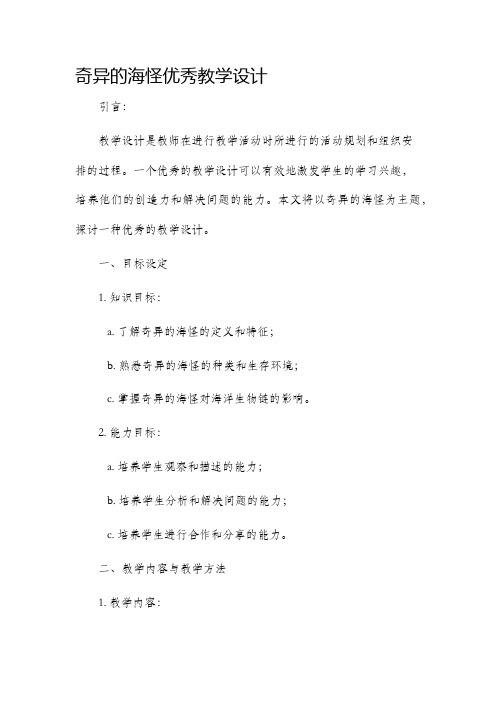 奇异的海怪优秀教学设计

引言:

教学设计是教师在进行教学活动时所进行的活动规划和组织安排的过程。一个优秀的教学设计可以有效地激发学生的学习兴趣，培养他们的创造力和解决问题的能力。本文将以奇异的海怪为主题，探讨一种优秀的教学设计。

一、目标设定

1. 知识目标:

a. 了解奇异的海怪的定义和特征;

b. 熟悉奇异的海怪的种类和生存环境;

c. 掌握奇异的海怪对海洋生物链的影响。

2. 能力目标:

a. 培养学生观察和描述的能力;

b. 培养学生分析和解决问题的能力;

c. 培养学生进行合作和分享的能力。

二、教学内容与教学方法

1. 教学内容: